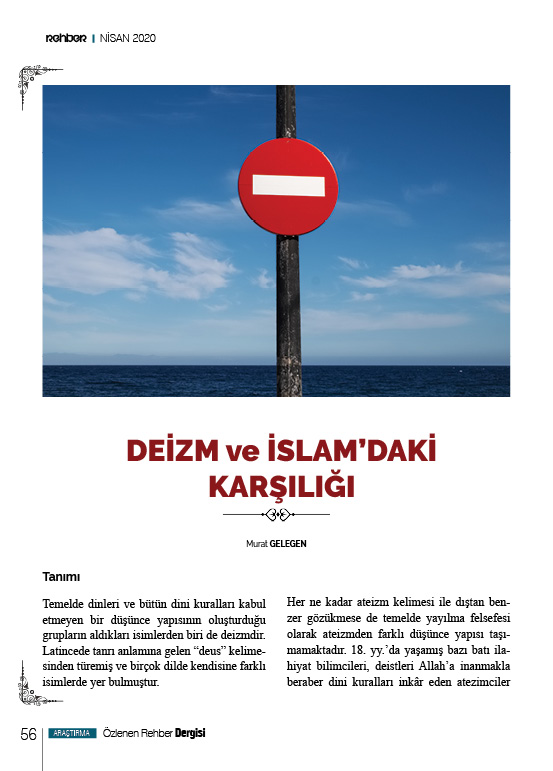 rehber | NİSAN 2020

DEİZM ve İSLAM'DAKİ KARŞILIĞI

Murat GELEGEN

Tanımı

Temelde dinleri ve bütün dini kuralları kabul etmeyen bir düşünce yapısının oluşturduğu grupların aldıkları isimlerden biri de deizmdir. Latincede tanrı anlamına gelen "deus" kelimesinden türemiş ve birçok dilde kendisine farklı isimlerde yer bulmuştur.

Her ne kadar ateizm kelimesi ile dıştan benzer gözükmese de temelde yayılma felsefesi olarak ateizmden farklı düşünce yapısı taşımamaktadır. 18. yy.'da yaşamış bazı batı ilahiyat bilimcileri, deistleri Allah'a inanmakla beraber dini kuralları inkâr eden atezimciler

56 ARAŞTIRMA Özlenen Rehber Dergisi